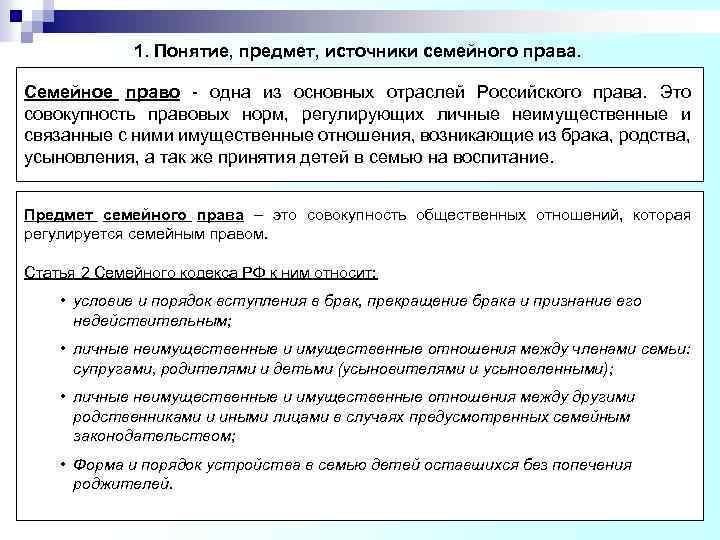 1. Понятие, предмет, источники семейного права.

Семейное право - одна из основных отраслей Российского права. Это совокупность правовых норм, регулирующих личные неимущественные и связанные с ними имущественные отношения, возникающие из брака, родства, усыновления, а так же принятия детей в семью на воспитание.

Предмет семейного права – это совокупность общественных отношений, которая регулируется семейным правом.

Статья 2 Семейного кодекса РФ к ним относит:

• условие и порядок вступления в брак, прекращение брака и признание его недействительным;

• личные неимущественные и имущественные отношения между членами семьи: супругами, родителями и детьми (усыновителями и усыновленными);

• личные неимущественные и имущественные отношения между другими родственниками и иными лицами в случаях предусмотренных семейным законодательством;

• Форма и порядок устройства в семью детей оставшихся без попечения роджителей.